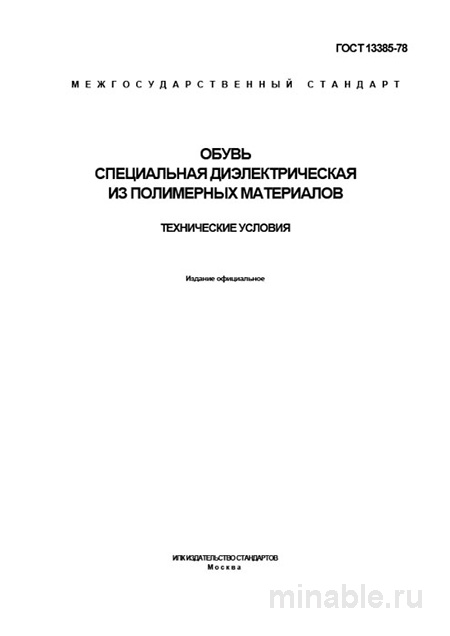 ГОСТ 13385-78

МЕЖГОСУДАРСТВЕННЫЙ СТАНДАРТ

ОБУВЬ
СПЕЦИАЛЬНАЯ ДИЭЛЕКТРИЧЕСКАЯ
ИЗ ПОЛИМЕРНЫХ МАТЕРИАЛОВ

ТЕХНИЧЕСКИЕ УСЛОВИЯ

Издание официальное

ИПК ИЗДАТЕЛЬСТВО СТАНДАРТОВ
Москва

minable.ru